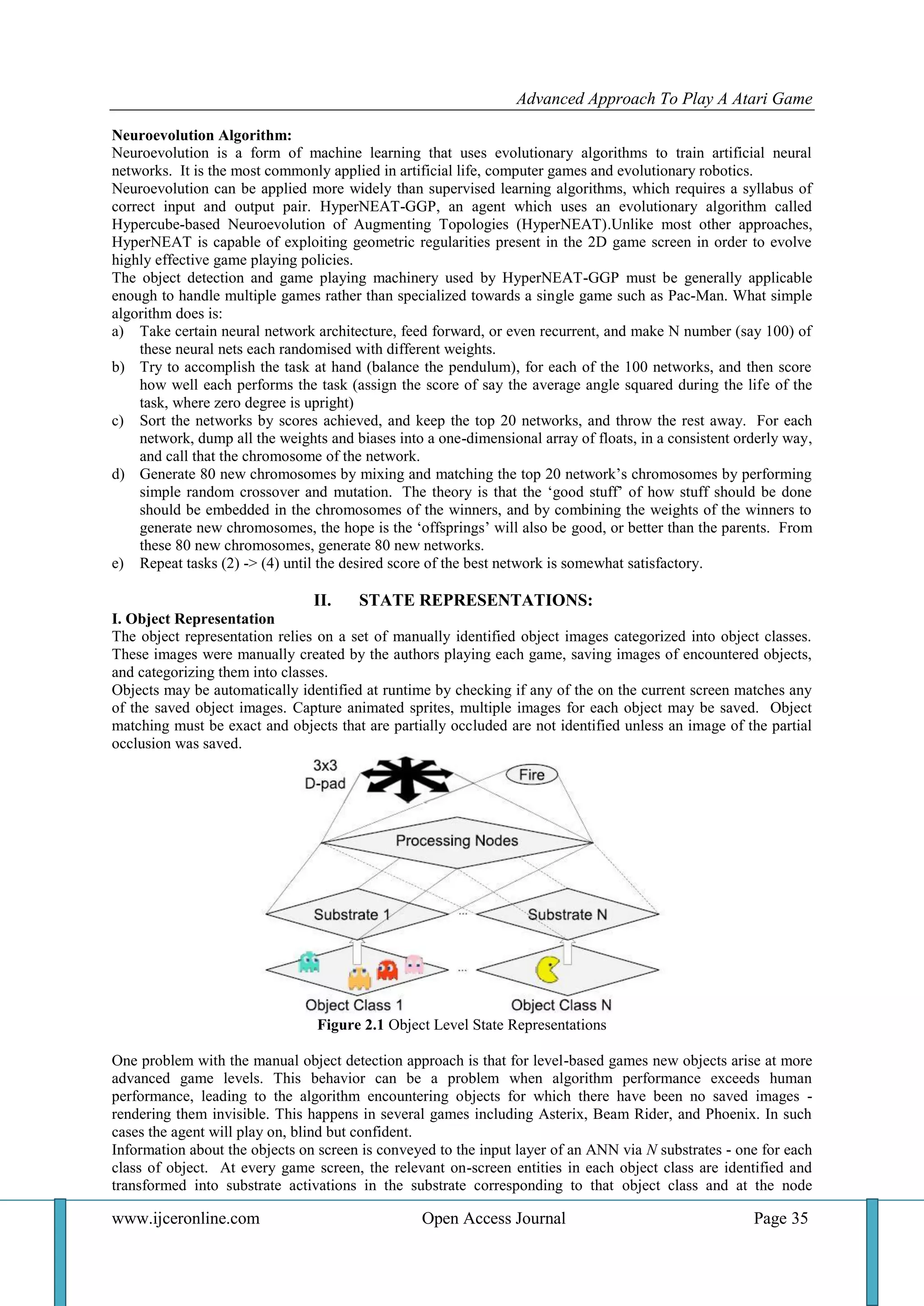 Advanced Approach To Play A Atari Game

**Neuroevolution Algorithm:**
Neuroevolution is a form of machine learning that uses evolutionary algorithms to train artificial neural networks. It is the most commonly applied in artificial life, computer games and evolutionary robotics.
Neuroevolution can be applied more widely than supervised learning algorithms, which requires a syllabus of correct input and output pair. HyperNEAT-GGP, an agent which uses an evolutionary algorithm called Hypercube-based Neuroevolution of Augmenting Topologies (HyperNEAT).Unlike most other approaches, HyperNEAT is capable of exploiting geometric regularities present in the 2D game screen in order to evolve highly effective game playing policies.
The object detection and game playing machinery used by HyperNEAT-GGP must be generally applicable enough to handle multiple games rather than specialized towards a single game such as Pac-Man. What simple algorithm does is:
a) Take certain neural network architecture, feed forward, or even recurrent, and make N number (say 100) of these neural nets each randomised with different weights.
b) Try to accomplish the task at hand (balance the pendulum), for each of the 100 networks, and then score how well each performs the task (assign the score of say the average angle squared during the life of the task, where zero degree is upright)
c) Sort the networks by scores achieved, and keep the top 20 networks, and throw the rest away. For each network, dump all the weights and biases into a one-dimensional array of floats, in a consistent orderly way, and call that the chromosome of the network.
d) Generate 80 new chromosomes by mixing and matching the top 20 network's chromosomes by performing simple random crossover and mutation. The theory is that the 'good stuff' of how stuff should be done should be embedded in the chromosomes of the winners, and by combining the weights of the winners to generate new chromosomes, the hope is the 'offsprings' will also be good, or better than the parents. From these 80 new chromosomes, generate 80 new networks.
e) Repeat tasks (2) -> (4) until the desired score of the best network is somewhat satisfactory.

**II. STATE REPRESENTATIONS:**
**I. Object Representation**
The object representation relies on a set of manually identified object images categorized into object classes. These images were manually created by the authors playing each game, saving images of encountered objects, and categorizing them into classes.
Objects may be automatically identified at runtime by checking if any of the on the current screen matches any of the saved object images. Capture animated sprites, multiple images for each object may be saved. Object matching must be exact and objects that are partially occluded are not identified unless an image of the partial occlusion was saved.

3x3 D-pad
Fire
Processing Nodes
Substrate 1
...
Substrate N
...
Object Class 1
Object Class N

**Figure 2.1** Object Level State Representations

One problem with the manual object detection approach is that for level-based games new objects arise at more advanced game levels. This behavior can be a problem when algorithm performance exceeds human performance, leading to the algorithm encountering objects for which there have been no saved images - rendering them invisible. This happens in several games including Asterix, Beam Rider, and Phoenix. In such cases the agent will play on, blind but confident.
Information about the objects on screen is conveyed to the input layer of an ANN via *N* substrates - one for each class of object. At every game screen, the relevant on-screen entities in each object class are identified and transformed into substrate activations in the substrate corresponding to that object class and at the node

www.ijceronline.com Open Access Journal Page 35